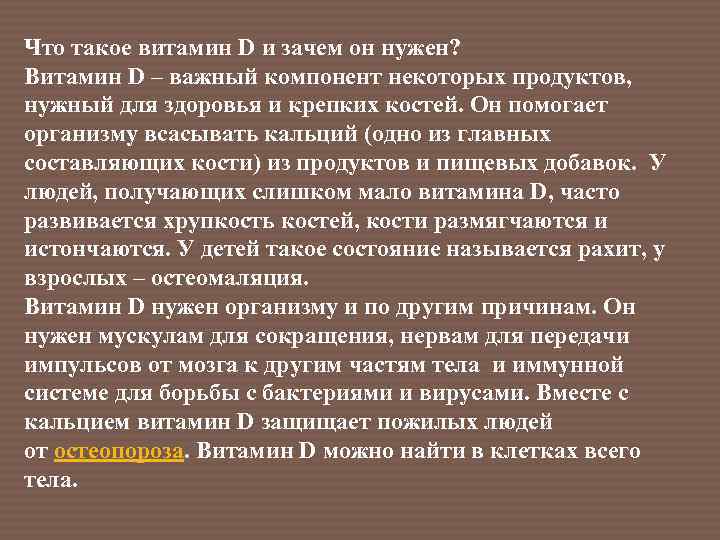 Что такое витамин D и зачем он нужен?
Витамин D – важный компонент некоторых продуктов, нужный для здоровья и крепких костей. Он помогает организму всасывать кальций (одно из главных составляющих кости) из продуктов и пищевых добавок. У людей, получающих слишком мало витамина D, часто развивается хрупкость костей, кости размягчаются и истончаются. У детей такое состояние называется рахит, у взрослых – остеомаляция.
Витамин D нужен организму и по другим причинам. Он нужен мускулам для сокращения, нервам для передачи импульсов от мозга к другим частям тела и иммунной системе для борьбы с бактериями и вирусами. Вместе с кальцием витамин D защищает пожилых людей от остеопороза. Витамин D можно найти в клетках всего тела.